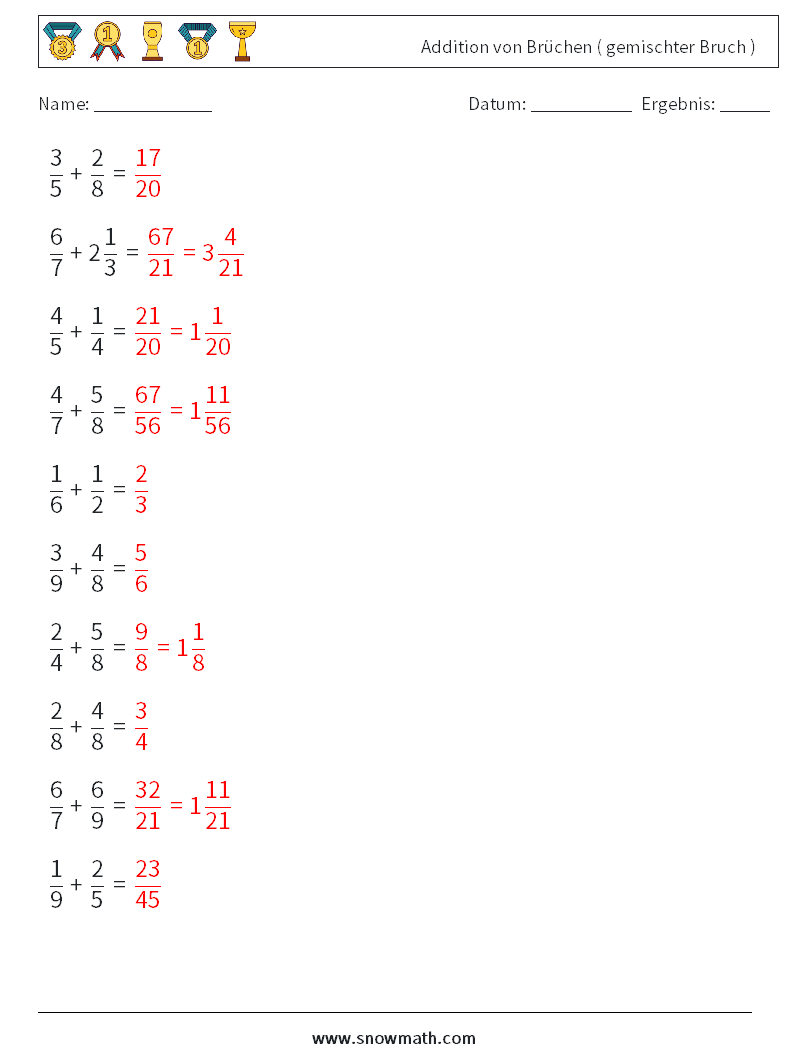 3 1 1

Addition von Brüchen ( gemischter Bruch )

Name: ____________

Datum: ___________ Ergebnis: _____

$\frac{3}{5} + \frac{2}{8} = \frac{17}{20}$

$\frac{6}{7} + 2\frac{1}{3} = \frac{67}{21} = 3\frac{4}{21}$

$\frac{4}{5} + \frac{1}{4} = \frac{21}{20} = 1\frac{1}{20}$

$\frac{4}{7} + \frac{5}{8} = \frac{67}{56} = 1\frac{11}{56}$

$\frac{1}{6} + \frac{1}{2} = \frac{2}{3}$

$\frac{3}{9} + \frac{4}{8} = \frac{5}{6}$

$\frac{2}{4} + \frac{5}{8} = \frac{9}{8} = 1\frac{1}{8}$

$\frac{2}{8} + \frac{4}{8} = \frac{3}{4}$

$\frac{6}{7} + \frac{6}{9} = \frac{32}{21} = 1\frac{11}{21}$

$\frac{1}{9} + \frac{2}{5} = \frac{23}{45}$

www.snowmath.com